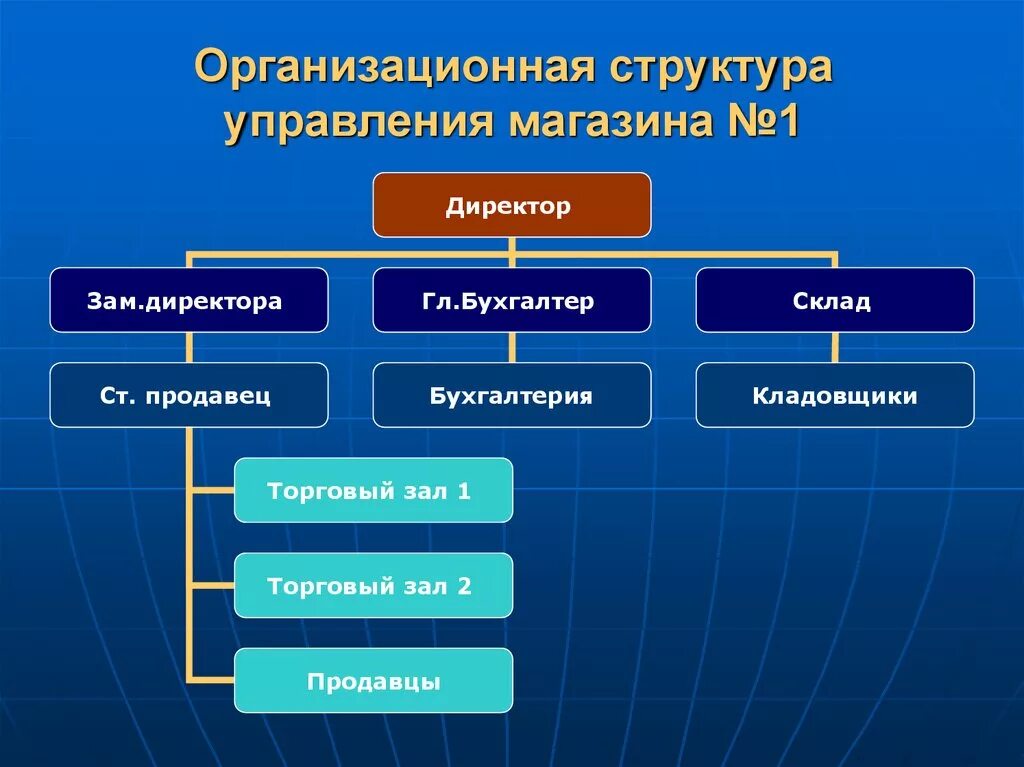 Организационная структура управления магазина №1

Директор

Зам.директора

Гл.Бухгалтер

Склад

Ст. продавец

Бухгалтерия

Кладовщики

Торговый зал 1

Торговый зал 2

Продавцы